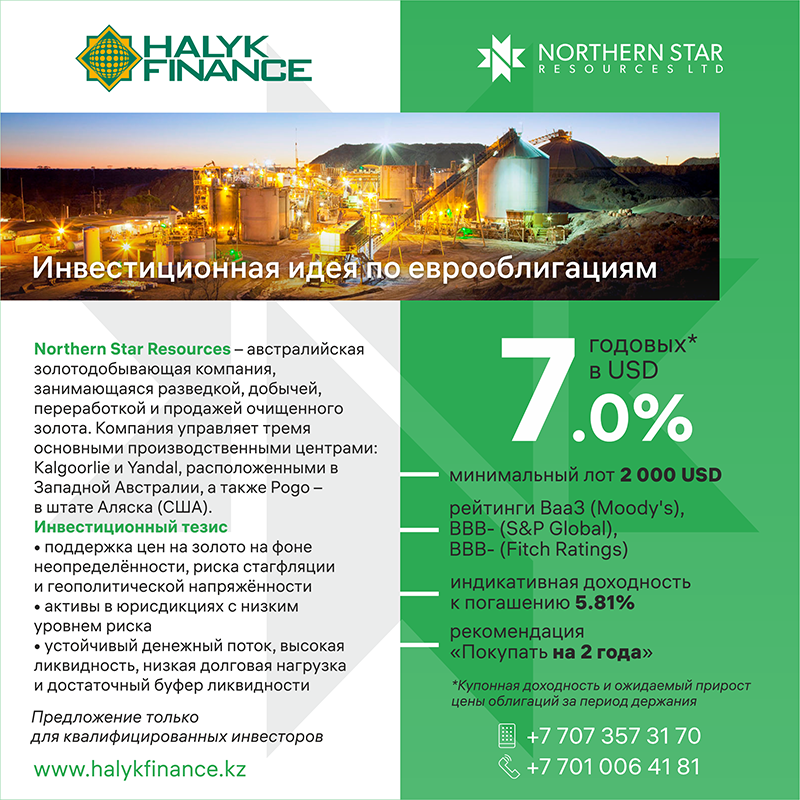 HALYK FINANCE

NORTHERN STAR
RESOURCES LTD

Инвестиционная идея по еврооблигациям

Northern Star Resources – австралийская золотодобывающая компания, занимающаяся разведкой, добычей, переработкой и продажей очищенного золота. Компания управляет тремя основными производственными центрами: Kalgoorlie и Yandal, расположенными в Западной Австралии, а также Pogo – в штате Аляска (США).

Инвестиционный тезис

• поддержка цен на золото на фоне неопределённости, риска стагфляции и геополитической напряжённости
• активы в юрисдикциях с низким уровнем риска
• устойчивый денежный поток, высокая ликвидность, низкая долговая нагрузка и достаточный буфер ликвидности

Предложение только для квалифицированных инвесторов

www.halykfinance.kz

7.0%
годовых*
в USD

минимальный лот 2 000 USD

рейтинги Baa3 (Moody's), BBB- (S&P Global), BBB- (Fitch Ratings)

индикативная доходность к погашению 5.81%

рекомендация «Покупать на 2 года»

*Купонная доходность и ожидаемый прирост цены облигаций за период держания

+7 707 357 31 70
+7 701 006 41 81